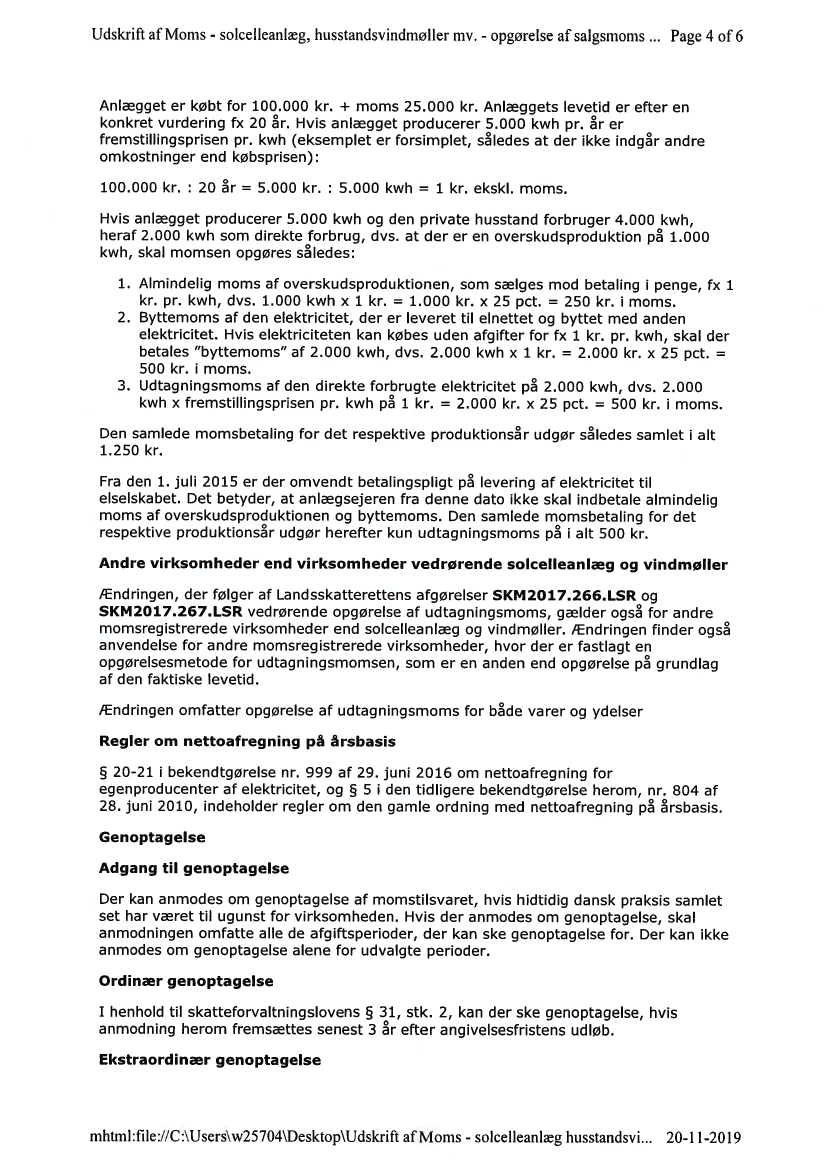 Udskrift af Moms - solcelleanlæg, husstandsvindmøller mv. - opgørelse af salgsmoms ... Page 4 of 6

Anlægget er købt for 100.000 kr. + moms 25.000 kr. Anlæggets levetid er efter en konkret vurdering fx 20 år. Hvis anlægget producerer 5.000 kwh pr. år er fremstillingsprisen pr. kwh (eksemplet er forsimplet, således at der ikke indgår andre omkostninger end købsprisen):

100.000 kr. : 20 år = 5.000 kr. : 5.000 kwh = 1 kr. ekskl. moms.

Hvis anlægget producerer 5.000 kwh og den private husstand forbruger 4.000 kwh, heraf 2.000 kwh som direkte forbrug, dvs. at der er en overskudsproduktion på 1.000 kwh, skal momsen opgøres således:

1. Almindelig moms af overskudsproduktionen, som sælges mod betaling i penge, fx 1 kr. pr. kwh, dvs. 1.000 kwh x 1 kr. = 1.000 kr. x 25 pct. = 250 kr. i moms.
2. Byttemoms af den elektricitet, der er leveret til elnettet og byttet med anden elektricitet. Hvis elektriciteten kan købes uden afgifter for fx 1 kr. pr. kwh, skal der betales "byttemoms" af 2.000 kwh, dvs. 2.000 kwh x 1 kr. = 2.000 kr. x 25 pct. = 500 kr. i moms.
3. Udtagningsmoms af den direkte forbrugte elektricitet på 2.000 kwh, dvs. 2.000 kwh x fremstillingsprisen pr. kwh på 1 kr. = 2.000 kr. x 25 pct. = 500 kr. i moms.

Den samlede momsbetaling for det respektive produktionsår udgør således samlet i alt 1.250 kr.

Fra den 1. juli 2015 er der omvendt betalingspligt på levering af elektricitet til elselskabet. Det betyder, at anlægsejeren fra denne dato ikke skal indbetale almindelig moms af overskudsproduktionen og byttemoms. Den samlede momsbetaling for det respektive produktionsår udgør herefter kun udtagningsmoms på i alt 500 kr.

Andre virksomheder end virksomheder vedrørende solcelleanlæg og vindmøller

Ændringen, der følger af Landsskatterettens afgørelser SKM2017.266.LSR og SKM2017.267.LSR vedrørende opgørelse af udtagningsmoms, gælder også for andre momsregistrerede virksomheder end solcelleanlæg og vindmøller. Ændringen finder også anvendelse for andre momsregistrerede virksomheder, hvor der er fastlagt en opgørelsesmetode for udtagningsmomsen, som er en anden end opgørelse på grundlag af den faktiske levetid.

Ændringen omfatter opgørelse af udtagningsmoms for både varer og ydelser

Regler om nettoafregning på årsbasis

§ 20-21 i bekendtgørelse nr. 999 af 29. juni 2016 om nettoafregning for egenproducenter af elektricitet, og § 5 i den tidligere bekendtgørelse herom, nr. 804 af 28. juni 2010, indeholder regler om den gamle ordning med nettoafregning på årsbasis.

Genoptagelse

Adgang til genoptagelse

Der kan anmodes om genoptagelse af momstilsvaret, hvis hidtidig dansk praksis samlet set har været til ugunst for virksomheden. Hvis der anmodes om genoptagelse, skal anmodningen omfatte alle de afgiftsperioder, der kan ske genoptagelse for. Der kan ikke anmodes om genoptagelse alene for udvalgte perioder.

Ordinær genoptagelse

I henhold til skatteforvaltningslovens § 31, stk. 2, kan der ske genoptagelse, hvis anmodning herom fremsættes senest 3 år efter angivelsesfristens udløb.

Ekstraordinær genoptagelse

mhtml:file://C:\Users\w25704\Desktop\Udskrift af Moms - solcelleanlæg husstandsvi... 20-11-2019